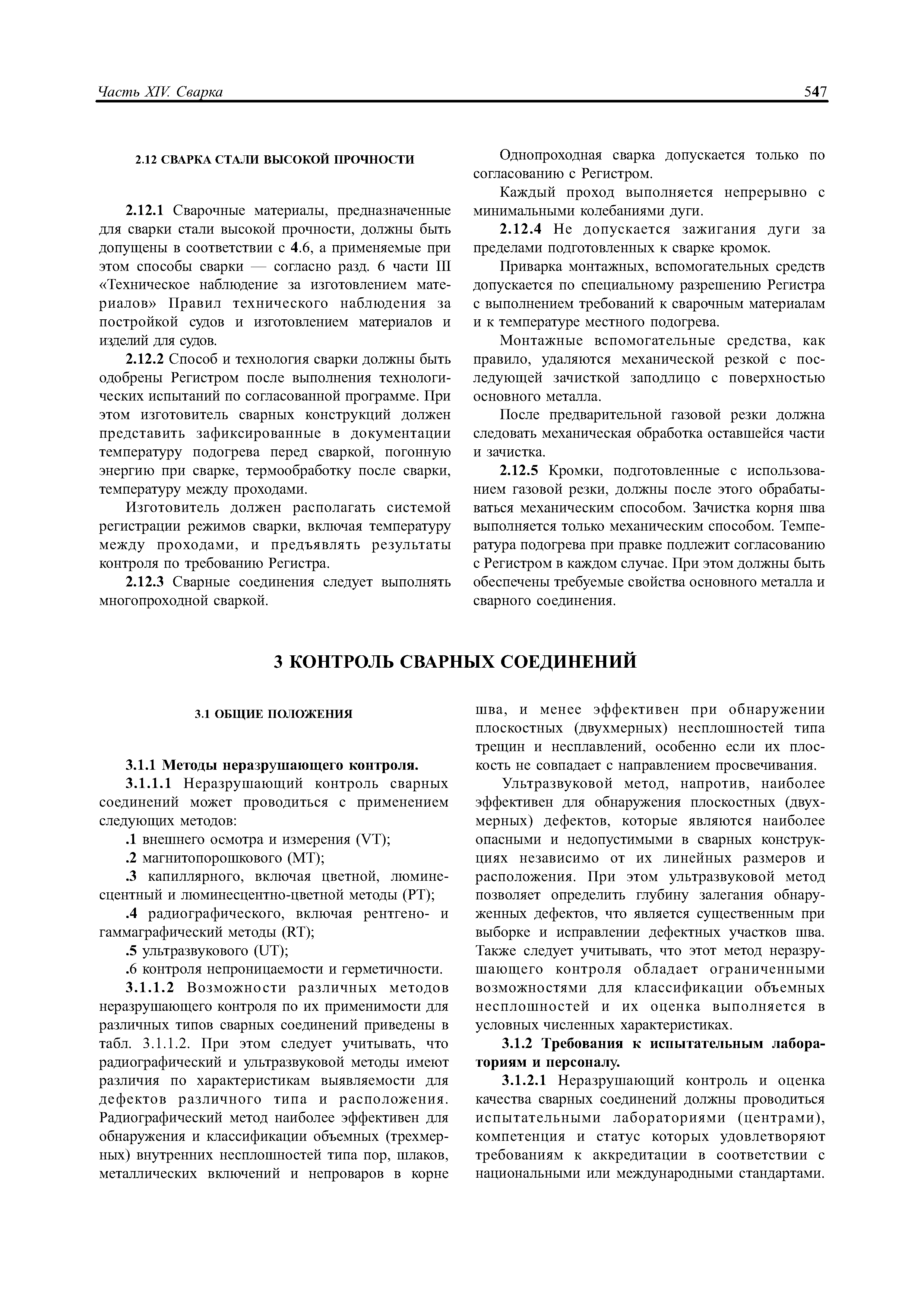 Часть XIV. Сварка

547

2.12 СВАРКА СТАЛИ ВЫСОКОЙ ПРОЧНОСТИ

2.12.1 Сварочные материалы, предназначенные для сварки стали высокой прочности, должны быть допущены в соответствии с 4.6, а применяемые при этом способы сварки — согласно разд. 6 части III «Техническое наблюдение за изготовлением материалов» Правил технического наблюдения за постройкой судов и изготовлением материалов и изделий для судов.

2.12.2 Способ и технология сварки должны быть одобрены Регистром после выполнения технологических испытаний по согласованной программе. При этом изготовитель сварных конструкций должен представить зафиксированные в документации температуру подогрева перед сваркой, погонную энергию при сварке, термообработку после сварки, температуру между проходами.

Изготовитель должен располагать системой регистрации режимов сварки, включая температуру между проходами, и предъявлять результаты контроля по требованию Регистра.

2.12.3 Сварные соединения следует выполнять многопроходной сваркой.

Однопроходная сварка допускается только по согласованию с Регистром.

Каждый проход выполняется непрерывно с минимальными колебаниями дуги.

2.12.4 Не допускается зажигания дуги за пределами подготовленных к сварке кромок.

Приварка монтажных, вспомогательных средств допускается по специальному разрешению Регистра с выполнением требований к сварочным материалам и к температуре местного подогрева.

Монтажные вспомогательные средства, как правило, удаляются механической резкой с последующей зачисткой заподлицо с поверхностью основного металла.

После предварительной газовой резки должна следовать механическая обработка оставшейся части и зачистка.

2.12.5 Кромки, подготовленные с использованием газовой резки, должны после этого обрабатываться механическим способом. Зачистка корня шва выполняется только механическим способом. Температура подогрева при правке подлежит согласованию с Регистром в каждом случае. При этом должны быть обеспечены требуемые свойства основного металла и сварного соединения.

3 КОНТРОЛЬ СВАРНЫХ СОЕДИНЕНИЙ

3.1 ОБЩИЕ ПОЛОЖЕНИЯ

3.1.1 Методы неразрушающего контроля.

3.1.1.1 Неразрушающий контроль сварных соединений может проводиться с применением следующих методов:

.1 внешнего осмотра и измерения (VT);

.2 магнитопорошкового (MT);

.3 капиллярного, включая цветной, люминесцентный и люминесцентно-цветной методы (PT);

.4 радиографического, включая рентгено- и гаммаграфический методы (RT);

.5 ультразвукового (UT);

.6 контроля непроницаемости и герметичности.

3.1.1.2 Возможности различных методов неразрушающего контроля по их применимости для различных типов сварных соединений приведены в табл. 3.1.1.2. При этом следует учитывать, что радиографический и ультразвуковой методы имеют различия по характеристикам выявляемости для дефектов различного типа и расположения. Радиографический метод наиболее эффективен для обнаружения и классификации объемных (трехмерных) внутренних несплошностей типа пор, шлаков, металлических включений и непроваров в корне шва, и менее эффективен при обнаружении плоскостных (двухмерных) несплошностей типа трещин и несплавлений, особенно если их плоскость не совпадает с направлением просвечивания.

Ультразвуковой метод, напротив, наиболее эффективен для обнаружения плоскостных (двухмерных) дефектов, которые являются наиболее опасными и недопустимыми в сварных конструкциях независимо от их линейных размеров и расположения. При этом ультразвуковой метод позволяет определить глубину залегания обнаруженных дефектов, что является существенным при выборке и исправлении дефектных участков шва. Также следует учитывать, что этот метод неразрушающего контроля обладает ограниченными возможностями для классификации объемных несплошностей и их оценка выполняется в условных численных характеристиках.

3.1.2 Требования к испытательным лабораториям и персоналу.

3.1.2.1 Неразрушающий контроль и оценка качества сварных соединений должны проводиться испытательными лабораториями (центрами), компетенция и статус которых удовлетворяют требованиям к аккредитации в соответствии с национальными или международными стандартами.